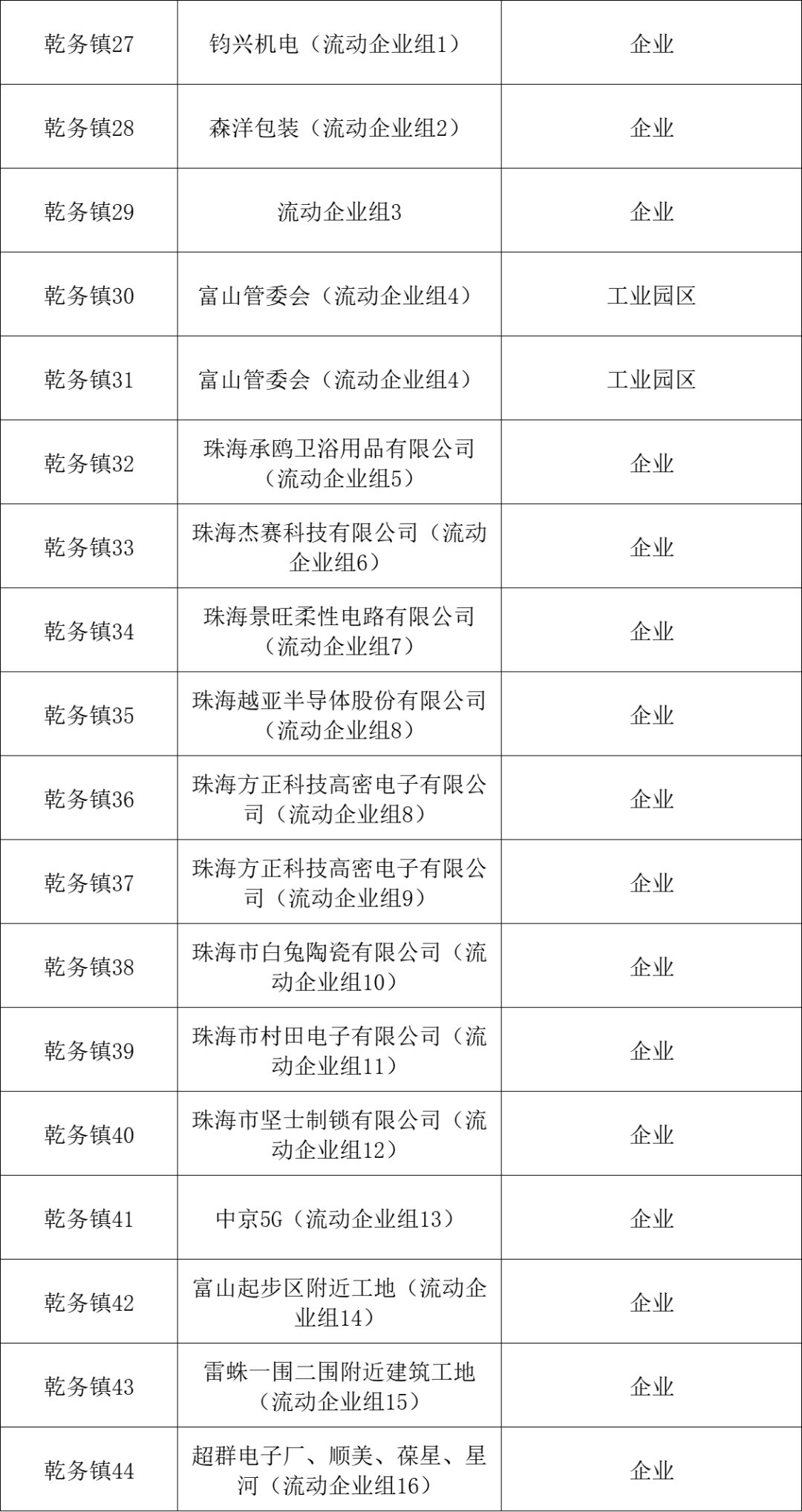 | 乾务镇27 | 钧兴机电（流动企业组1） | 企业 |
|---|---|---|
| 乾务镇28 | 森洋包装（流动企业组2） | 企业 |
| 乾务镇29 | 流动企业组3 | 企业 |
| 乾务镇30 | 富山管委会（流动企业组4） | 工业园区 |
| 乾务镇31 | 富山管委会（流动企业组4） | 工业园区 |
| 乾务镇32 | 珠海承鸥卫浴用品有限公司（流动企业组5） | 企业 |
| 乾务镇33 | 珠海杰赛科技有限公司（流动企业组6） | 企业 |
| 乾务镇34 | 珠海景旺柔性电路有限公司（流动企业组7） | 企业 |
| 乾务镇35 | 珠海越亚半导体股份有限公司（流动企业组8） | 企业 |
| 乾务镇36 | 珠海方正科技高密电子有限公司（流动企业组8） | 企业 |
| 乾务镇37 | 珠海方正科技高密电子有限公司（流动企业组9） | 企业 |
| 乾务镇38 | 珠海市白兔陶瓷有限公司（流动企业组10） | 企业 |
| 乾务镇39 | 珠海市村田电子有限公司（流动企业组11） | 企业 |
| 乾务镇40 | 珠海市坚士制锁有限公司（流动企业组12） | 企业 |
| 乾务镇41 | 中京5G（流动企业组13） | 企业 |
| 乾务镇42 | 富山起步区附近工地（流动企业组14） | 企业 |
| 乾务镇43 | 雷蛛一围二围附近建筑工地（流动企业组15） | 企业 |
| 乾务镇44 | 超群电子厂、顺美、葆星、星河（流动企业组16） | 企业 |